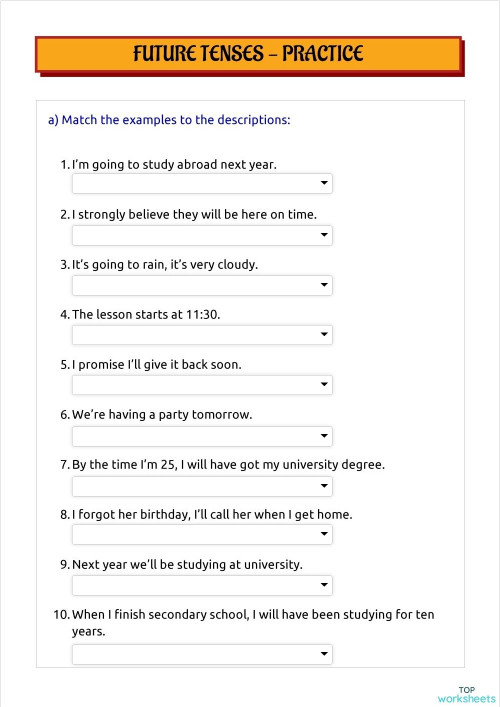 FUTURE TENSES – PRACTICE

a) Match the examples to the descriptions:

1. I'm going to study abroad next year.

2. I strongly believe they will be here on time.

3. It's going to rain, it's very cloudy.

4. The lesson starts at 11:30.

5. I promise I'll give it back soon.

6. We're having a party tomorrow.

7. By the time I'm 25, I will have got my university degree.

8. I forgot her birthday, I'll call her when I get home.

9. Next year we'll be studying at university.

10. When I finish secondary school, I will have been studying for ten years.

TOP worksheets